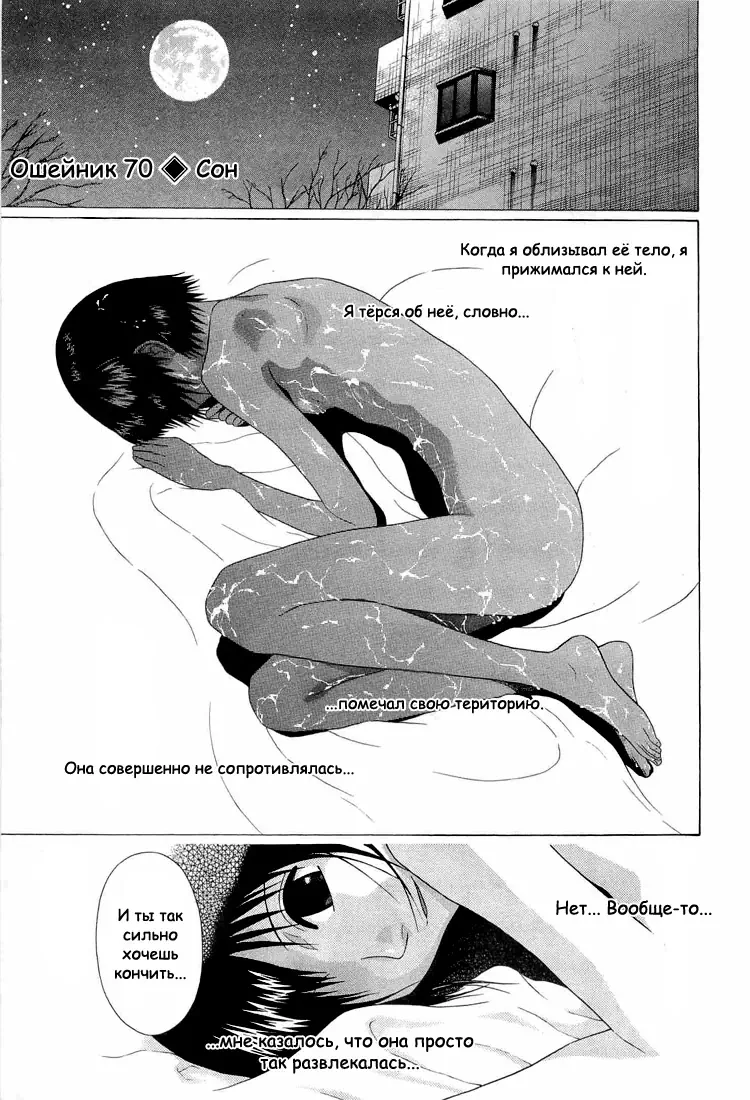 Ошейник 70 ◆ Сон

Когда я облизывал её тело, я прижимался к ней.

Я тёрся об неё, словно...

...помечал свою територию.

Она совершенно не сопротивлялась...

И ты так сильно хочешь кончить...

Нет... Вообще-то...

...мне казалось, что она просто так развлекалась...